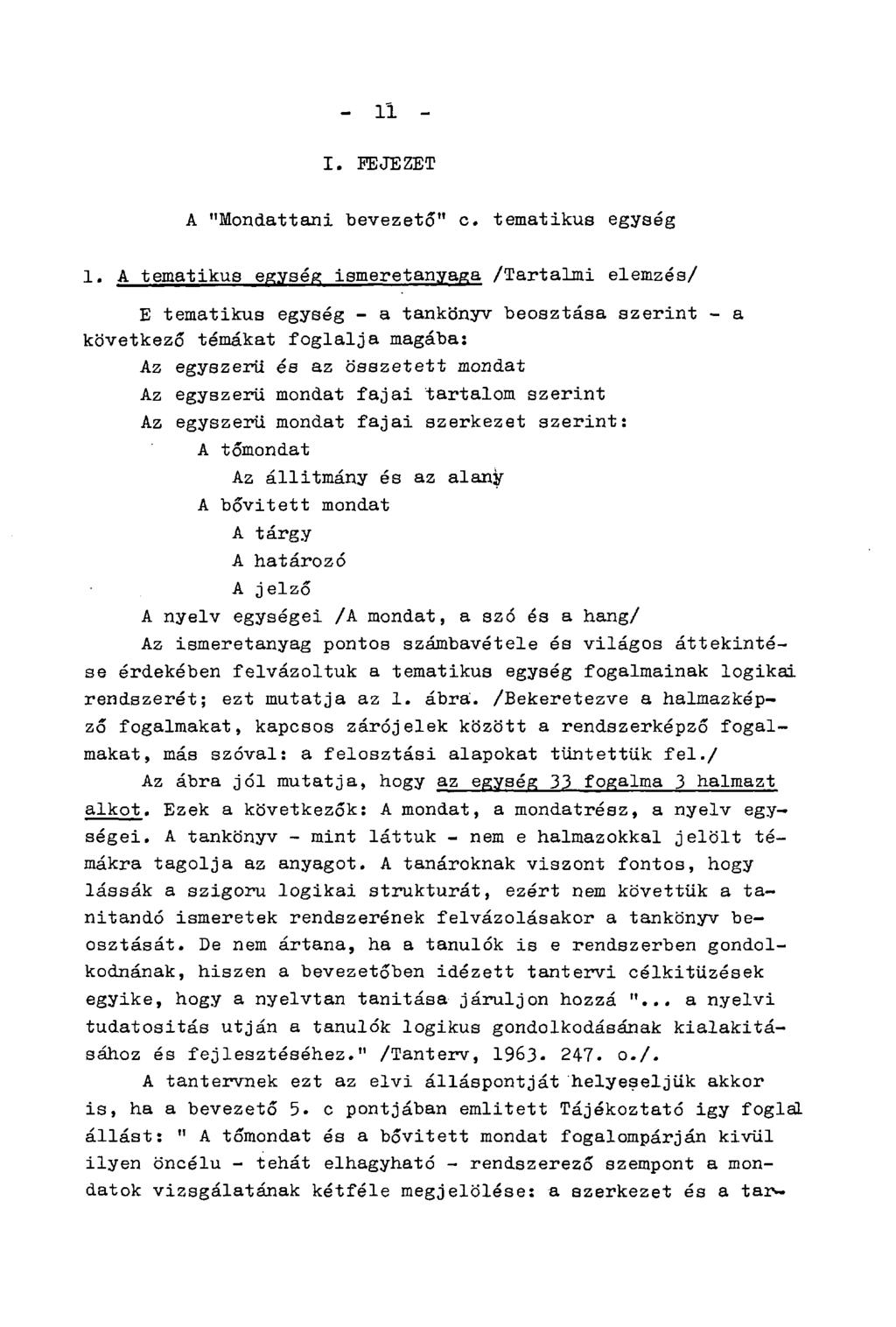 - 11 -

I. FEJEZET

A "Mondattani bevezető" c. tematikus egység

1. A tematikus egység ismeretanyaga /Tartalmi elemzés/

E tematikus egység - a tankönyv beosztása szerint - a következő témákat foglalja magába:

Az egyszerü és az összetett mondat

Az egyszerü mondat fajai tartalom szerint

Az egyszerü mondat fajai szerkezet szerint:

A tőmondat

Az állitmány és az alany

A bővitett mondat

A tárgy

A határozó

A jelző

A nyelv egységei /A mondat, a szó és a hang/

Az ismeretanyag pontos számbavétele és világos áttekintése érdekében felvázoltuk a tematikus egység fogalmainak logikai rendszerét; ezt mutatja az 1. ábra. /Bekeretezve a halmazképző fogalmakat, kapcsos zárójelek között a rendszerképző fogalmakat, más szóval: a felosztási alapokat tüntettük fel./

Az ábra jól mutatja, hogy az egység 33 fogalma 3 halmazt alkot. Ezek a következők: A mondat, a mondatrész, a nyelv egységei. A tankönyv - mint láttuk - nem e halmazokkal jelölt témákra tagolja az anyagot. A tanároknak viszont fontos, hogy lássák a szigoru logikai strukturát, ezért nem követtük a tanitandó ismeretek rendszerének felvázolásakor a tankönyv beosztását. De nem ártana, ha a tanulók is e rendszerben gondolkodnának, hiszen a bevezetőben idézett tantervi célkitüzések egyike, hogy a nyelvtan tanitása járuljon hozzá "... a nyelvi tudatositás utján a tanulók logikus gondolkodásának kialakitásához és fejlesztéséhez." /Tanterv, 1963. 247. o./.

A tantervnek ezt az elvi álláspontját helyeseljük akkor is, ha a bevezető 5. c pontjában emlitett Tájékoztató igy foglal állást: " A tőmondat és a bővitett mondat fogalompárján kivül ilyen öncélu - tehát elhagyható - rendszerező szempont a mondatok vizsgálatának kétféle megjelölése: a szerkezet és a tar-